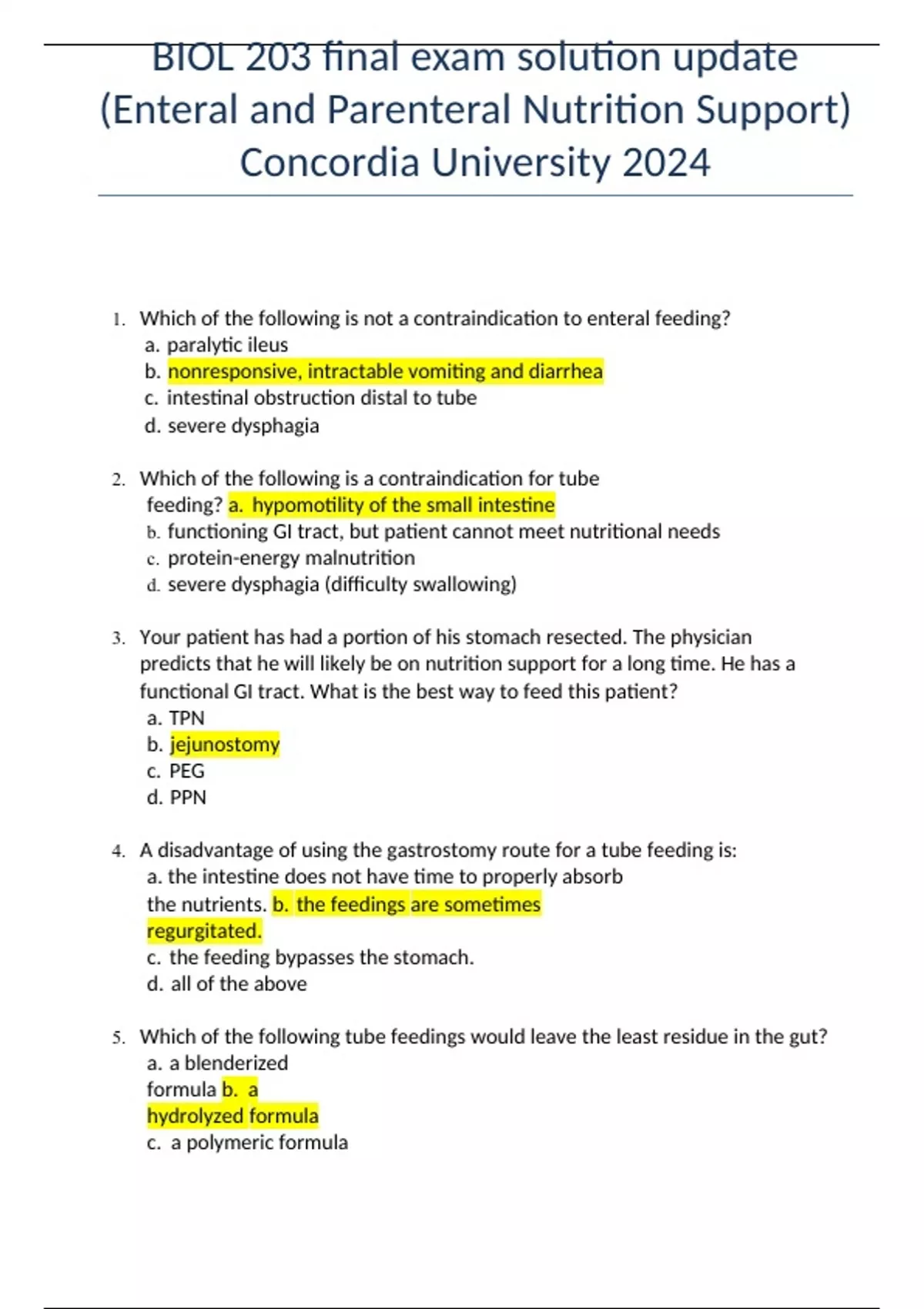 BIOL 203 final exam solution update (Enteral and Parenteral Nutrition Support) Concordia University 2024

1. Which of the following is not a contraindication to enteral feeding?
a. paralytic ileus
b. nonresponsive, intractable vomiting and diarrhea
c. intestinal obstruction distal to tube
d. severe dysphagia

2. Which of the following is a contraindication for tube feeding? a. hypomotility of the small intestine
b. functioning GI tract, but patient cannot meet nutritional needs
c. protein-energy malnutrition
d. severe dysphagia (difficulty swallowing)

3. Your patient has had a portion of his stomach resected. The physician predicts that he will likely be on nutrition support for a long time. He has a functional GI tract. What is the best way to feed this patient?
a. TPN
b. jejunostomy
c. PEG
d. PPN

4. A disadvantage of using the gastrostomy route for a tube feeding is:
a. the intestine does not have time to properly absorb the nutrients. b. the feedings are sometimes regurgitated.
c. the feeding bypasses the stomach.
d. all of the above

5. Which of the following tube feedings would leave the least residue in the gut?
a. a blenderized formula b. a hydrolyzed formula
c. a polymeric formula